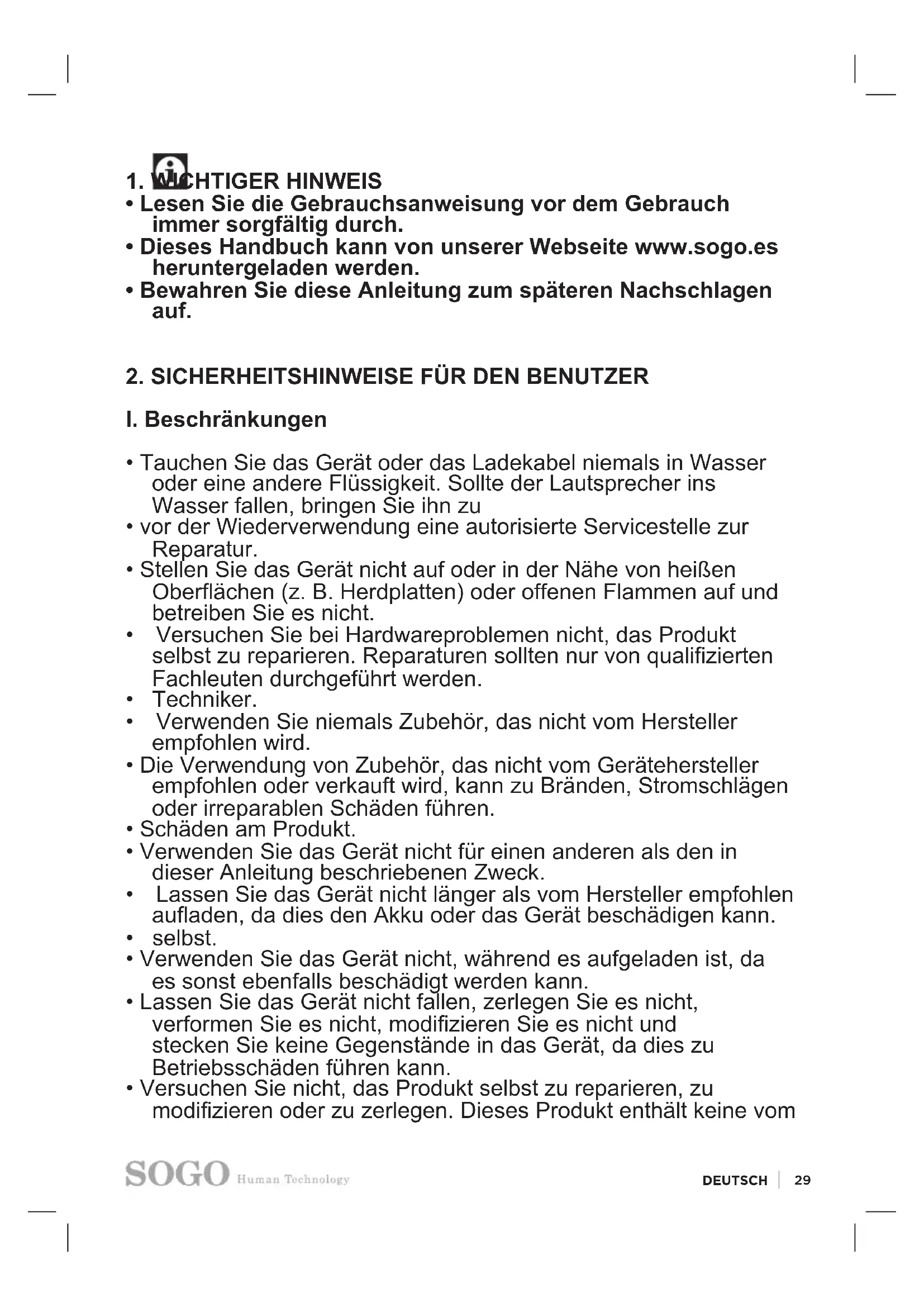 1. WICHTIGER HINWEIS
• Lesen Sie die Gebrauchsanweisung vor dem Gebrauch immer sorgfältig durch.
• Dieses Handbuch kann von unserer Webseite www.sogo.es heruntergeladen werden.
• Bewahren Sie diese Anleitung zum späteren Nachschlagen auf.

2. SICHERHEITSHINWEISE FÜR DEN BENUTZER

I. Beschränkungen

• Tauchen Sie das Gerät oder das Ladekabel niemals in Wasser oder eine andere Flüssigkeit. Sollte der Lautsprecher ins Wasser fallen, bringen Sie ihn zu
• vor der Wiederverwendung eine autorisierte Servicestelle zur Reparatur.
• Stellen Sie das Gerät nicht auf oder in der Nähe von heißen Oberflächen (z. B. Herdplatten) oder offenen Flammen auf und betreiben Sie es nicht.
• Versuchen Sie bei Hardwareproblemen nicht, das Produkt selbst zu reparieren. Reparaturen sollten nur von qualifizierten Fachleuten durchgeführt werden.
• Techniker.
• Verwenden Sie niemals Zubehör, das nicht vom Hersteller empfohlen wird.
• Die Verwendung von Zubehör, das nicht vom Gerätehersteller empfohlen oder verkauft wird, kann zu Bränden, Stromschlägen oder irreparablen Schäden führen.
• Schäden am Produkt.
• Verwenden Sie das Gerät nicht für einen anderen als den in dieser Anleitung beschriebenen Zweck.
• Lassen Sie das Gerät nicht länger als vom Hersteller empfohlen aufladen, da dies den Akku oder das Gerät beschädigen kann.
• selbst.
• Verwenden Sie das Gerät nicht, während es aufgeladen ist, da es sonst ebenfalls beschädigt werden kann.
• Lassen Sie das Gerät nicht fallen, zerlegen Sie es nicht, verformen Sie es nicht, modifizieren Sie es nicht und stecken Sie keine Gegenstände in das Gerät, da dies zu Betriebsschäden führen kann.
• Versuchen Sie nicht, das Produkt selbst zu reparieren, zu modifizieren oder zu zerlegen. Dieses Produkt enthält keine vom

SOGO Human Technology

DEUTSCH | 29